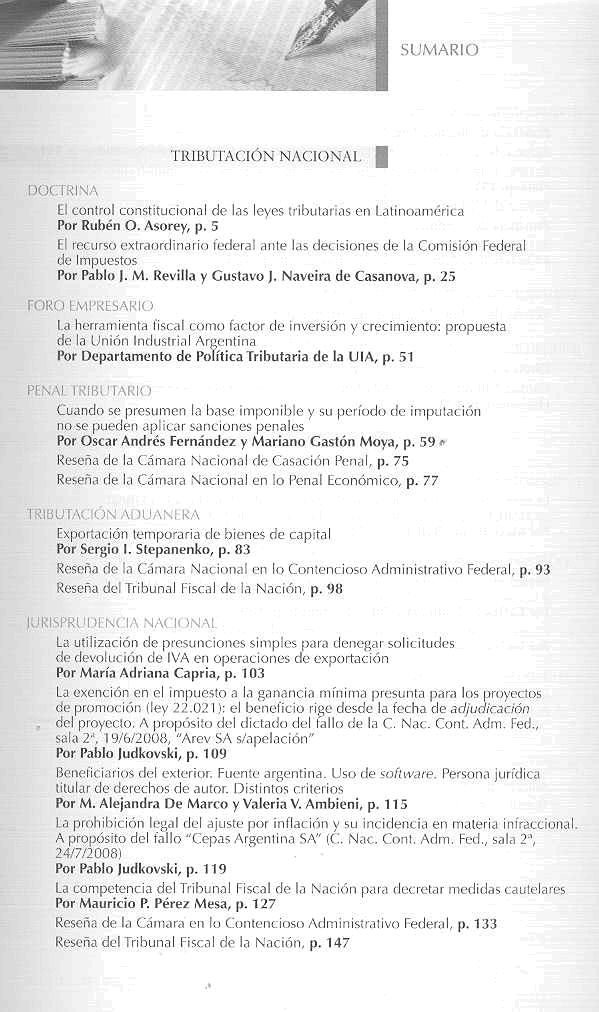 SUMARIO

TRIBUTACIÓN NACIONAL

DOCTRINA

El control constitucional de las leyes tributarias en Latinoamérica
Por Rubén O. Asorey, p. 5

El recurso extraordinario federal ante las decisiones de la Comisión Federal de Impuestos
Por Pablo J. M. Revilla y Gustavo J. Naveira de Casanova, p. 25

FORO EMPRESARIO

La herramienta fiscal como factor de inversión y crecimiento: propuesta de la Unión Industrial Argentina
Por Departamento de Política Tributaria de la UIA, p. 51

PENAL TRIBUTARIO

Cuando se presumen la base imponible y su período de imputación no se pueden aplicar sanciones penales
Por Oscar Andrés Fernández y Mariano Gastón Moya, p. 59

Reseña de la Cámara Nacional de Casación Penal, p. 75

Reseña de la Cámara Nacional en lo Penal Económico, p. 77

TRIBUTACIÓN ADUANERA

Exportación temporaria de bienes de capital
Por Sergio I. Stepanenko, p. 83

Reseña de la Cámara Nacional en lo Contencioso Administrativo Federal, p. 93

Reseña del Tribunal Fiscal de la Nación, p. 98

JURISPRUDENCIA NACIONAL

La utilización de presunciones simples para denegar solicitudes de devolución de IVA en operaciones de exportación
Por María Adriana Capria, p. 103

La exención en el impuesto a la ganancia mínima presunta para los proyectos de promoción (ley 22.021): el beneficio rige desde la fecha de adjudicación del proyecto. A propósito del dictado del fallo de la C. Nac. Cont. Adm. Fed., sala 2ª, 19/6/2008, "Arev SA s/apelación"
Por Pablo Judkovski, p. 109

Beneficiarios del exterior. Fuente argentina. Uso de software. Persona jurídica titular de derechos de autor. Distintos criterios
Por M. Alejandra De Marco y Valeria V. Ambieni, p. 115

La prohibición legal del ajuste por inflación y su incidencia en materia infraccional. A propósito del fallo "Cepas Argentina SA" (C. Nac. Cont. Adm. Fed., sala 2ª, 24/7/2008)
Por Pablo Judkovski, p. 119

La competencia del Tribunal Fiscal de la Nación para decretar medidas cautelares
Por Mauricio P. Pérez Mesa, p. 127

Reseña de la Cámara en lo Contencioso Administrativo Federal, p. 133

Reseña del Tribunal Fiscal de la Nación, p. 147